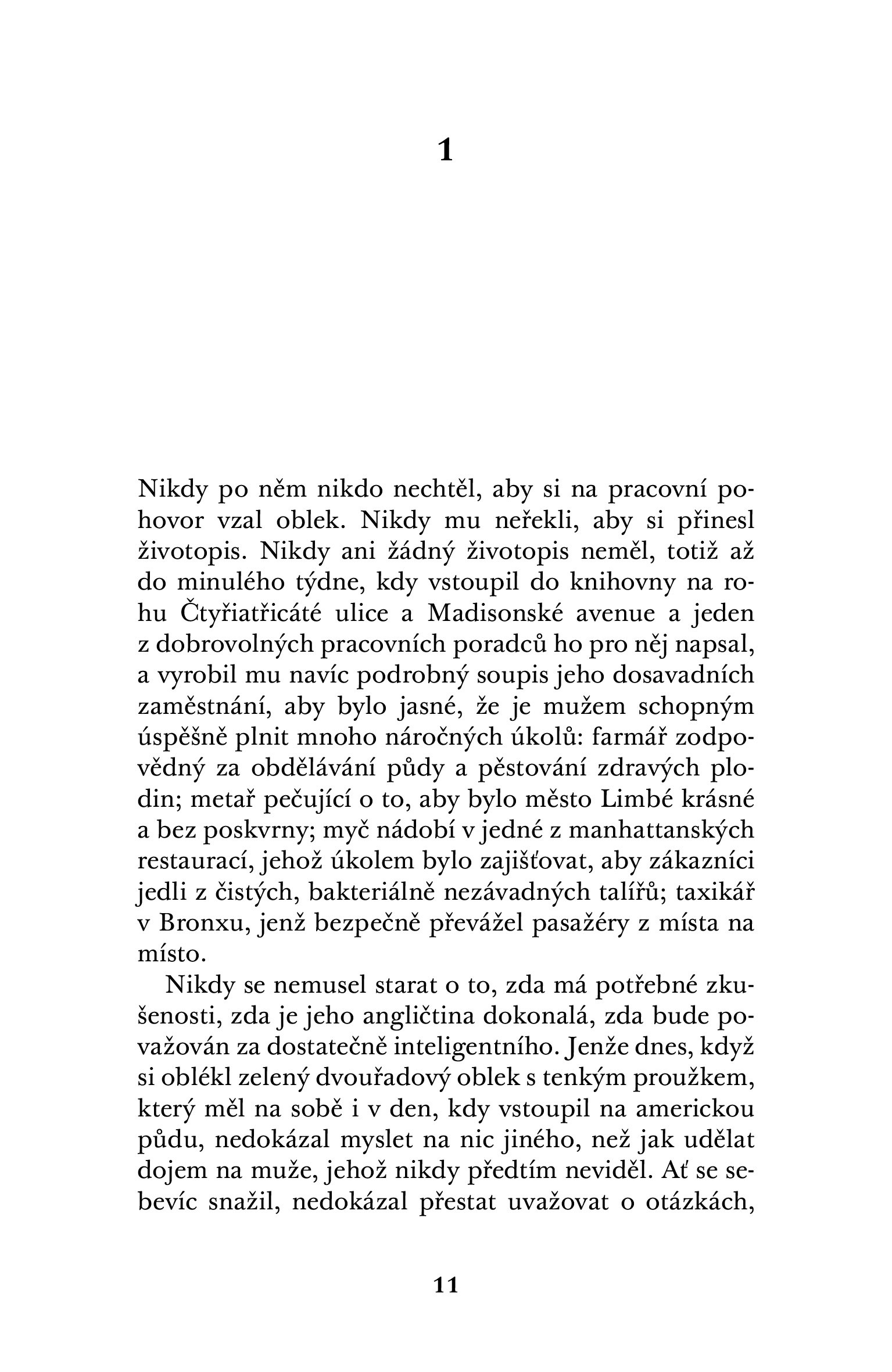 1

Nikdy po něm nikdo nechtěl, aby si na pracovní pohovor vzal oblek. Nikdy mu neřekli, aby si přinesl životopis. Nikdy ani žádný životopis neměl, totiž až do minulého týdne, kdy vstoupil do knihovny na rohu Čtyřiatřicáté ulice a Madisonské avenue a jeden z dobrovolných pracovních poradců ho pro něj napsal, a vyrobil mu navíc podrobný soupis jeho dosavadních zaměstnání, aby bylo jasné, že je mužem schopným úspěšně plnit mnoho náročných úkolů: farmář zodpovědný za obdělávání půdy a pěstování zdravých plodin; metař pečující o to, aby bylo město Limbé krásné a bez poskvrny; myč nádobí v jedné z manhattanských restaurací, jehož úkolem bylo zajišťovat, aby zákazníci jedli z čistých, bakteriálně nezávadných talířů; taxikář v Bronxu, jenž bezpečně převážel pasažéry z místa na místo.

Nikdy se nemusel starat o to, zda má potřebné zkušenosti, zda je jeho angličtina dokonalá, zda bude považován za dostatečně inteligentního. Jenže dnes, když si oblékl zelený dvouřadový oblek s tenkým proužkem, který měl na sobě i v den, kdy vstoupil na americkou půdu, nedokázal myslet na nic jiného, než jak udělat dojem na muže, jehož nikdy předtím neviděl. Ať se sebevíc snažil, nedokázal přestat uvažovat o otázkách,

11